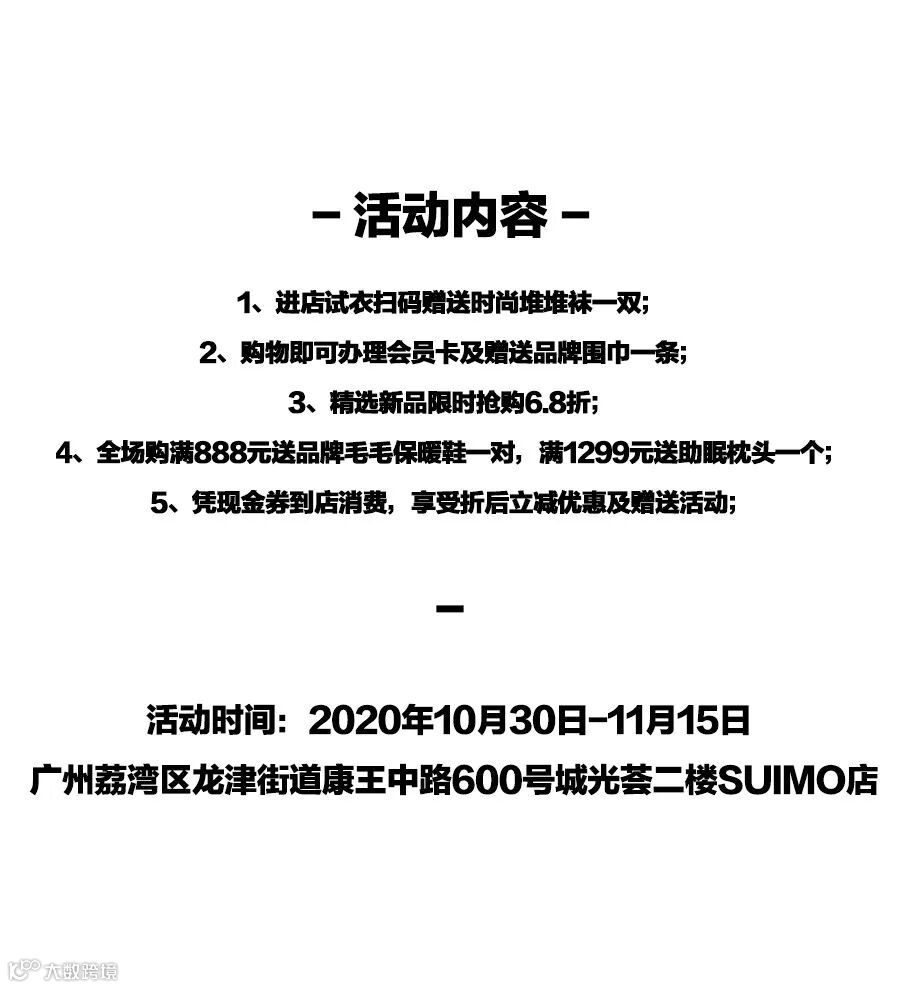 - 活动内容 -

1、进店试衣扫码赠送时尚堆堆袜一双;

2、购物即可办理会员卡及赠送品牌围巾一条;

3、精选新品限时抢购6.8折;

4、全场购满888元送品牌毛毛保暖鞋一对，满1299元送助眠枕头一个;

5、凭现金券到店消费，享受折后立减优惠及赠送活动;

-

活动时间：2020年10月30日-11月15日
广州荔湾区龙津街道康王中路600号城光荟二楼SUIMO店

大数跨境